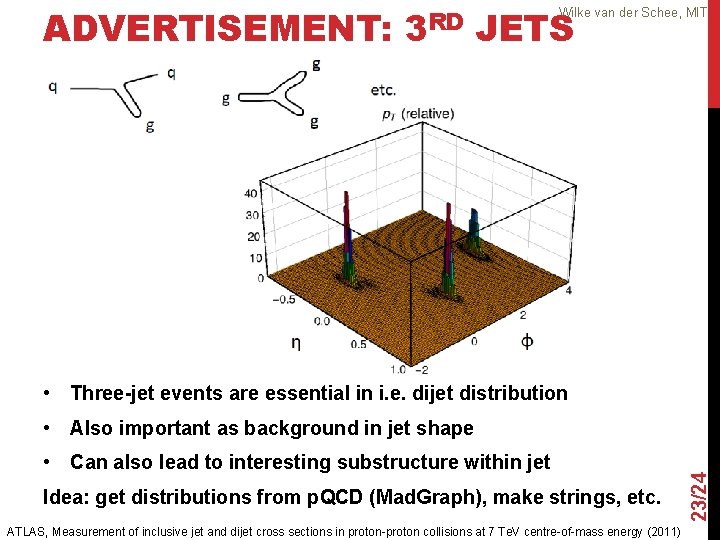 Wilke van der Schee, MIT

ADVERTISEMENT: 3RD JETS

q

q

g

g

g

g

etc.

$p_T$ (relative)

40
30
20
10
0

-0.5
0.0
0.5
1.0

η

-2
0
2
4

ϕ

• Three-jet events are essential in i.e. dijet distribution

• Also important as background in jet shape

• Can also lead to interesting substructure within jet

Idea: get distributions from pQCD (MadGraph), make strings, etc.

23/24

ATLAS, Measurement of inclusive jet and dijet cross sections in proton-proton collisions at 7 TeV centre-of-mass energy (2011)